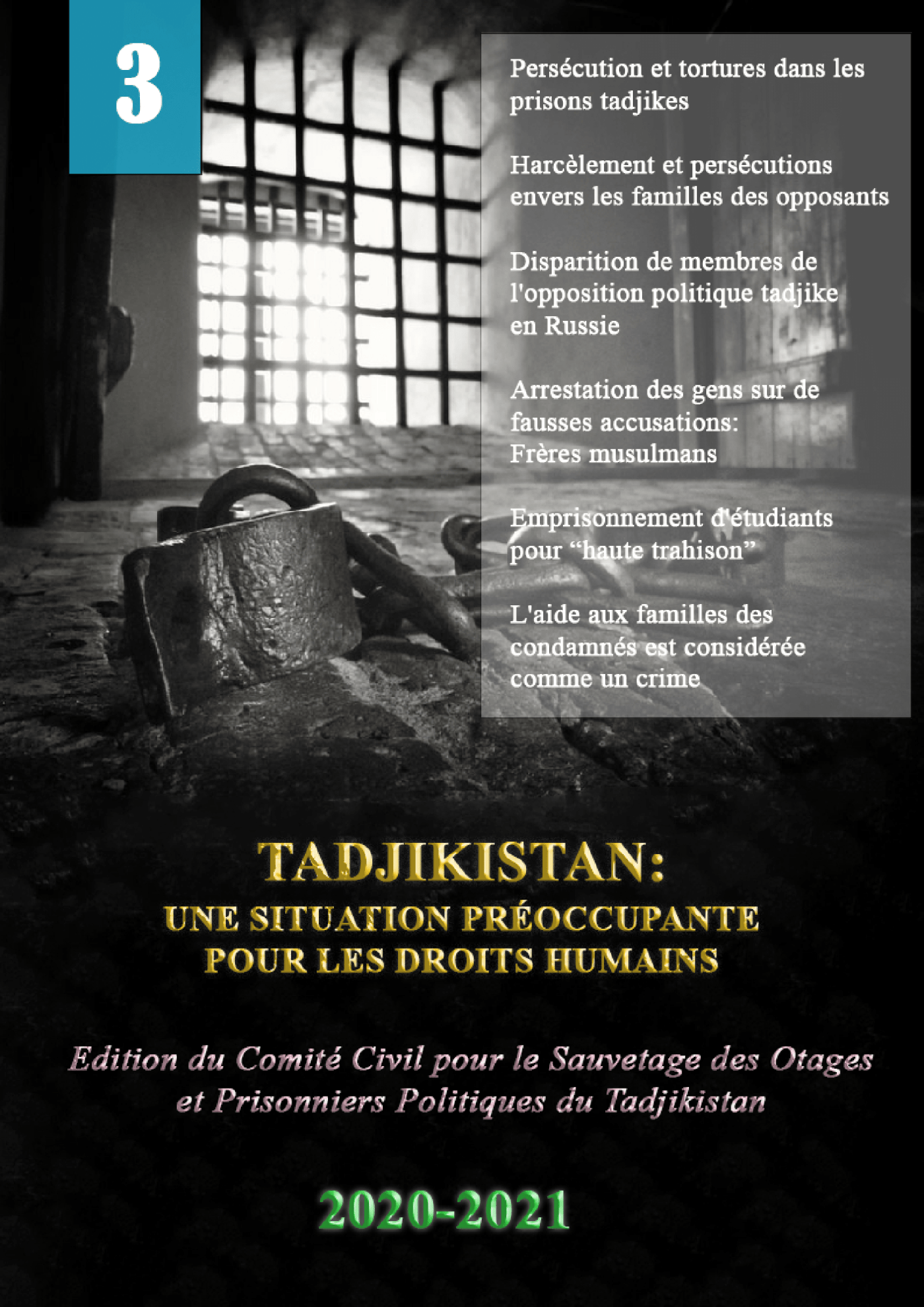 3

Persécution et tortures dans les prisons tadjikes

Harcèlement et persécutions envers les familles des opposants

Disparition de membres de l'opposition politique tadjike en Russie

Arrestation des gens sur de fausses accusations: Frères musulmans

Emprisonnement d'étudiants pour “haute trahison”

L'aide aux familles des condamnés est considérée comme un crime

TADJIKISTAN:
UNE SITUATION PRÉOCCUPANTE POUR LES DROITS HUMAINS

Edition du Comité Civil pour le Sauvetage des Otages et Prisonniers Politiques du Tadjikistan

2020-2021